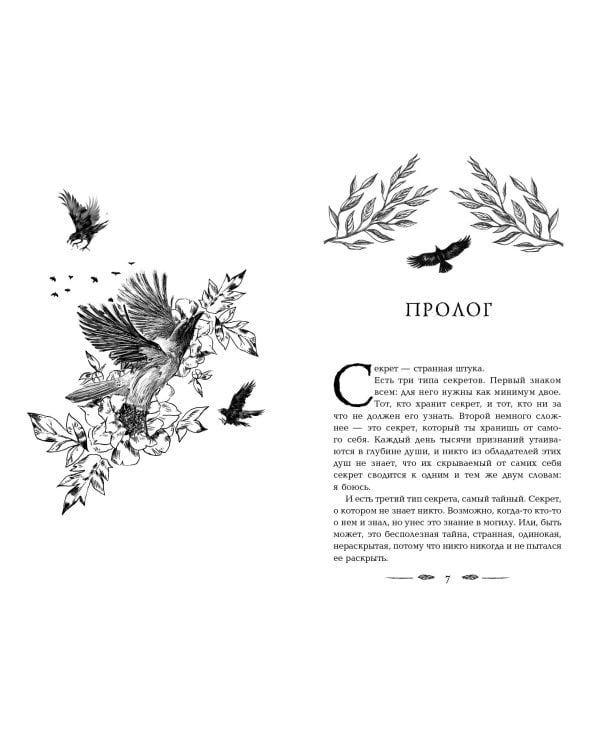 ПРОЛОГ

Секрет — странная штука.

Есть три типа секретов. Первый знаком всем: для него нужны как минимум двое. Тот, кто хранит секрет, и тот, кто ни за что не должен его узнать. Второй немного сложнее — это секрет, который ты хранишь от самого себя. Каждый день тысячи признаний утаиваются в глубине души, и никто из обладателей этих душ не знает, что их скрываемый от самих себя секрет сводится к одним и тем же двум словам: я боюсь.

И есть третий тип секрета, самый тайный. Секрет, о котором не знает никто. Возможно, когда-то кто-то о нем и знал, но унес это знание в могилу. Или, быть может, это бесполезная тайна, странная, одинокая, нераскрытая, потому что никто никогда и не пытался ее раскрыть.

7